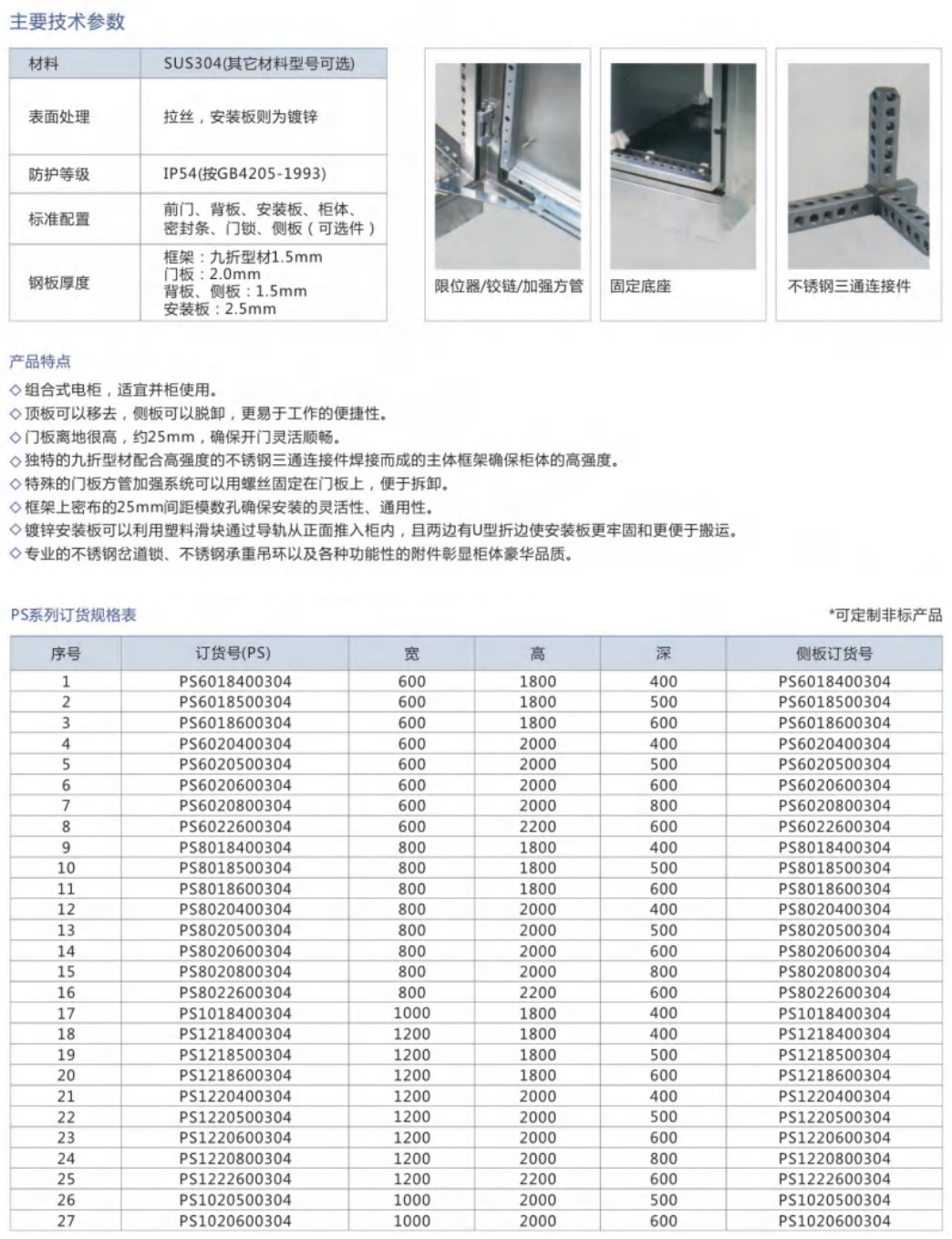 主要技术参数

| 材料 | SUS304(其它材料型号可选) |
|---|---|
| 表面处理 | 拉丝，安装板则为镀锌 |
| 防护等级 | IP54(按GB4205-1993) |
| 标准配置 | 前门、背板、安装板、柜体、密封条、门锁、侧板（可选件） |
| 钢板厚度 | 框架：九折型材1.5mm 门板：2.0mm 背板、侧板：1.5mm 安装板：2.5mm |

限位器/铰链/加强方管

固定底座

不锈钢三通连接件

产品特点

◇组合式电柜，适宜并柜使用。
◇顶板可以移去，侧板可以脱卸，更易于工作的便捷性。
◇门板离地很高，约25mm，确保开门灵活顺畅。
◇独特的九折型材配合高强度的不锈钢三通连接件焊接而成的主体框架确保柜体的高强度。
◇特殊的门板方管加强系统可以用螺丝固定在门板上，便于拆卸。
◇框架上密布的25mm间距模数孔确保安装的灵活性、通用性。
◇镀锌安装板可以利用塑料滑块通过导轨从正面推入柜内，且两边有U型折边使安装板更牢固和更便于搬运。
◇专业的不锈钢岔道锁、不锈钢承重吊环以及各种功能性的附件彰显柜体豪华品质。

PS系列订货规格表

*可定制非标产品

| 序号 | 订货号(PS) | 宽 | 高 | 深 | 侧板订货号 |
|---|---|---|---|---|---|
| 1 | PS6018400304 | 600 | 1800 | 400 | PS6018400304 |
| 2 | PS6018500304 | 600 | 1800 | 500 | PS6018500304 |
| 3 | PS6018600304 | 600 | 1800 | 600 | PS6018600304 |
| 4 | PS6020400304 | 600 | 2000 | 400 | PS6020400304 |
| 5 | PS6020500304 | 600 | 2000 | 500 | PS6020500304 |
| 6 | PS6020600304 | 600 | 2000 | 600 | PS6020600304 |
| 7 | PS6020800304 | 600 | 2000 | 800 | PS6020800304 |
| 8 | PS6022600304 | 600 | 2200 | 600 | PS6022600304 |
| 9 | PS8018400304 | 800 | 1800 | 400 | PS8018400304 |
| 10 | PS8018500304 | 800 | 1800 | 500 | PS8018500304 |
| 11 | PS8018600304 | 800 | 1800 | 600 | PS8018600304 |
| 12 | PS8020400304 | 800 | 2000 | 400 | PS8020400304 |
| 13 | PS8020500304 | 800 | 2000 | 500 | PS8020500304 |
| 14 | PS8020600304 | 800 | 2000 | 600 | PS8020600304 |
| 15 | PS8020800304 | 800 | 2000 | 800 | PS8020800304 |
| 16 | PS8022600304 | 800 | 2200 | 600 | PS8022600304 |
| 17 | PS1018400304 | 1000 | 1800 | 400 | PS1018400304 |
| 18 | PS1218400304 | 1200 | 1800 | 400 | PS1218400304 |
| 19 | PS1218500304 | 1200 | 1800 | 500 | PS1218500304 |
| 20 | PS1218600304 | 1200 | 1800 | 600 | PS1218600304 |
| 21 | PS1220400304 | 1200 | 2000 | 400 | PS1220400304 |
| 22 | PS1220500304 | 1200 | 2000 | 500 | PS1220500304 |
| 23 | PS1220600304 | 1200 | 2000 | 600 | PS1220600304 |
| 24 | PS1220800304 | 1200 | 2000 | 800 | PS1220800304 |
| 25 | PS1222600304 | 1200 | 2200 | 600 | PS1222600304 |
| 26 | PS1020500304 | 1000 | 2000 | 500 | PS1020500304 |
| 27 | PS1020600304 | 1000 | 2000 | 600 | PS1020600304 |